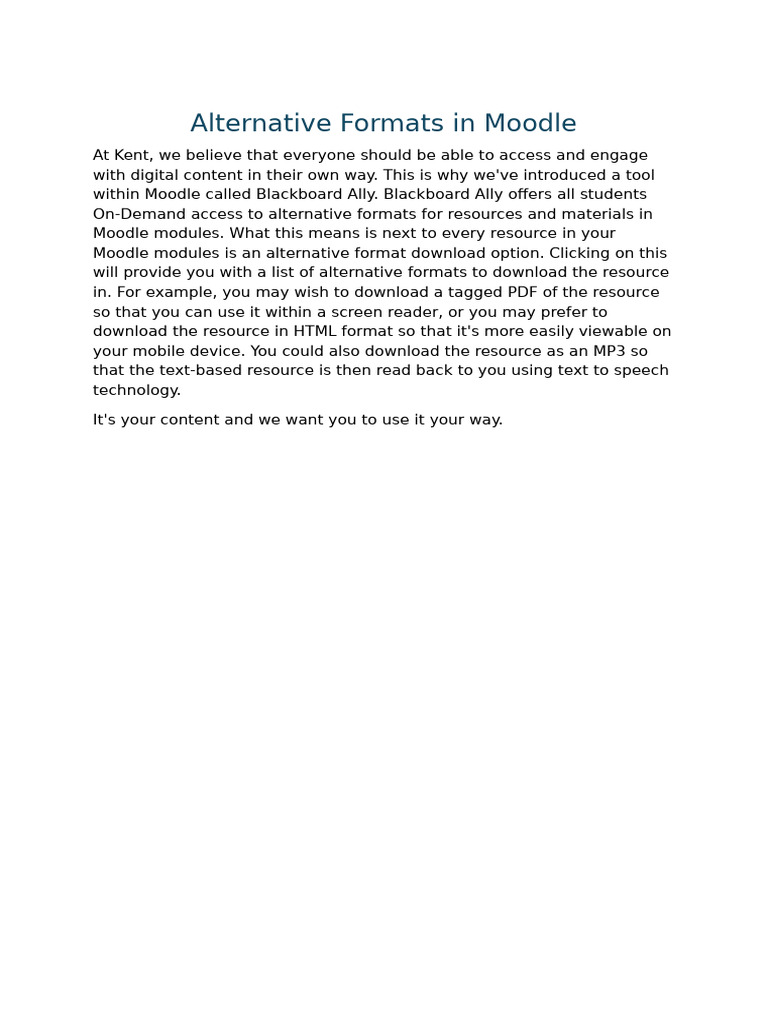 Alternative Formats in Moodle

At Kent, we believe that everyone should be able to access and engage with digital content in their own way. This is why we've introduced a tool within Moodle called Blackboard Ally. Blackboard Ally offers all students On-Demand access to alternative formats for resources and materials in Moodle modules. What this means is next to every resource in your Moodle modules is an alternative format download option. Clicking on this will provide you with a list of alternative formats to download the resource in. For example, you may wish to download a tagged PDF of the resource so that you can use it within a screen reader, or you may prefer to download the resource in HTML format so that it's more easily viewable on your mobile device. You could also download the resource as an MP3 so that the text-based resource is then read back to you using text to speech technology.

It's your content and we want you to use it your way.